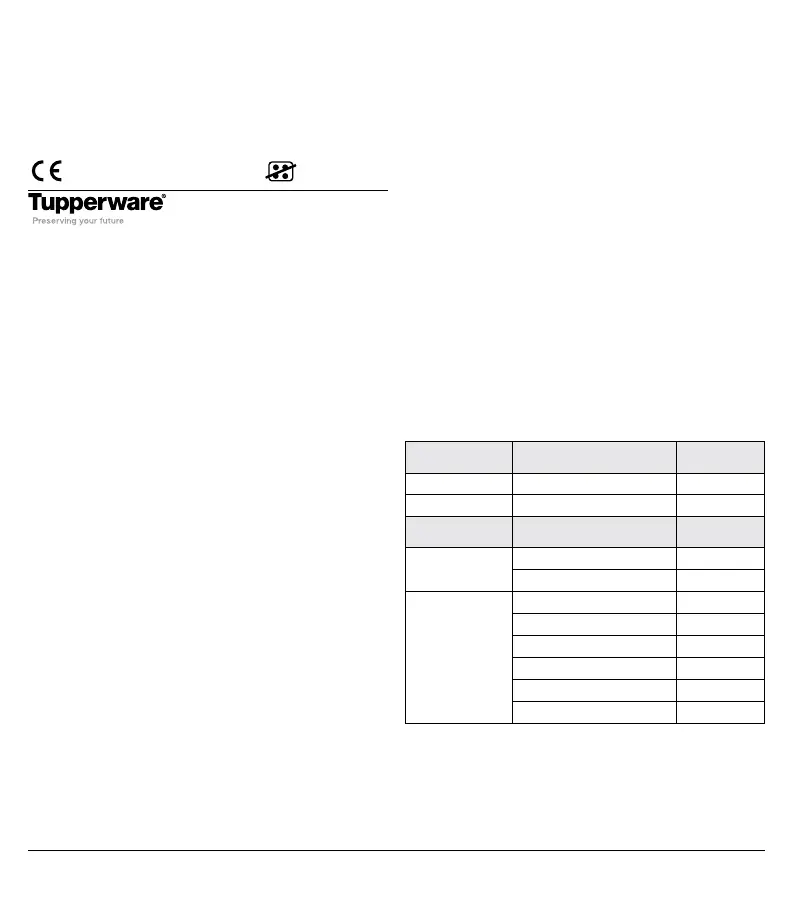 CE

Tupperware®
Preserving your future